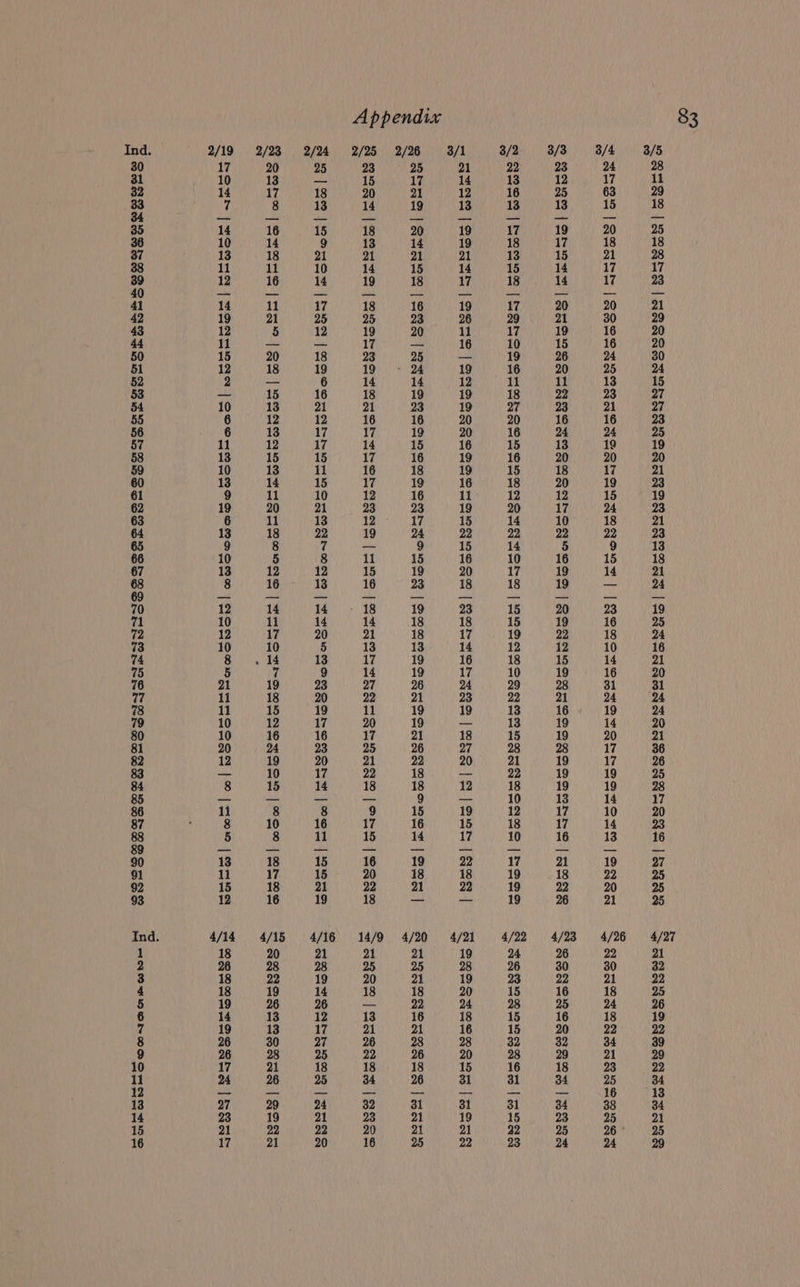 Appendix

83

| Ind. | 2/19 | 2/23 | 2/24 | 2/25 | 2/26 | 3/1 | 3/2 | 3/3 | 3/4 | 3/5 |
|---|---|---|---|---|---|---|---|---|---|---|
| 30 | 17 | 20 | 25 | 23 | 25 | 21 | 22 | 23 | 24 | 28 |
| 31 | 10 | 13 | — | 15 | 17 | 14 | 13 | 12 | 17 | 11 |
| 32 | 14 | 17 | 18 | 20 | 21 | 12 | 16 | 25 | 63 | 29 |
| 33 | 7 | 8 | 13 | 14 | 19 | 13 | 13 | 13 | 15 | 18 |
| 34 | — | — | — | — | — | — | — | — | — | — |
| 35 | 14 | 16 | 15 | 18 | 20 | 19 | 17 | 19 | 20 | 25 |
| 36 | 10 | 14 | 9 | 13 | 14 | 19 | 18 | 17 | 18 | 18 |
| 37 | 13 | 18 | 21 | 21 | 21 | 21 | 13 | 15 | 21 | 28 |
| 38 | 11 | 11 | 10 | 14 | 15 | 14 | 15 | 14 | 17 | 17 |
| 39 | 12 | 16 | 14 | 19 | 18 | 17 | 18 | 14 | 17 | 23 |
| 40 | — | — | — | — | — | — | — | — | — | — |
| 41 | 14 | 11 | 17 | 18 | 16 | 19 | 17 | 20 | 20 | 21 |
| 42 | 19 | 21 | 25 | 25 | 23 | 26 | 29 | 21 | 30 | 29 |
| 43 | 12 | 5 | 12 | 19 | 20 | 11 | 17 | 19 | 16 | 20 |
| 44 | 11 | — | — | 17 | — | 16 | 10 | 15 | 16 | 20 |
| 50 | 15 | 20 | 18 | 23 | 25 | — | 19 | 26 | 24 | 30 |
| 51 | 12 | 18 | 19 | 19 | 24 | 19 | 16 | 20 | 25 | 24 |
| 52 | 2 | — | 6 | 14 | 14 | 12 | 11 | 11 | 13 | 15 |
| 53 | — | 15 | 16 | 18 | 19 | 19 | 18 | 22 | 23 | 27 |
| 54 | 10 | 13 | 21 | 21 | 23 | 19 | 27 | 23 | 21 | 27 |
| 55 | 6 | 12 | 12 | 16 | 16 | 20 | 20 | 16 | 16 | 23 |
| 56 | 6 | 13 | 17 | 17 | 19 | 20 | 16 | 24 | 24 | 25 |
| 57 | 11 | 12 | 17 | 14 | 15 | 16 | 15 | 13 | 19 | 19 |
| 58 | 13 | 15 | 15 | 17 | 16 | 19 | 16 | 20 | 20 | 20 |
| 59 | 10 | 13 | 11 | 16 | 18 | 19 | 15 | 18 | 17 | 21 |
| 60 | 13 | 14 | 15 | 17 | 19 | 16 | 18 | 20 | 19 | 23 |
| 61 | 9 | 11 | 10 | 12 | 16 | 11 | 12 | 12 | 15 | 19 |
| 62 | 19 | 20 | 21 | 23 | 23 | 19 | 20 | 17 | 24 | 23 |
| 63 | 6 | 11 | 13 | 12 | 17 | 15 | 14 | 10 | 18 | 21 |
| 64 | 13 | 18 | 22 | 19 | 24 | 22 | 22 | 22 | 22 | 23 |
| 65 | 9 | 8 | 7 | — | 9 | 15 | 14 | 5 | 9 | 13 |
| 66 | 10 | 5 | 8 | 11 | 15 | 16 | 10 | 16 | 15 | 18 |
| 67 | 13 | 12 | 12 | 15 | 19 | 20 | 17 | 19 | 14 | 21 |
| 68 | 8 | 16 | 13 | 16 | 23 | 18 | 18 | 19 | — | 24 |
| 69 | — | — | — | — | — | — | — | — | — | — |
| 70 | 12 | 14 | 14 | 18 | 19 | 23 | 15 | 20 | 23 | 19 |
| 71 | 10 | 11 | 14 | 14 | 18 | 18 | 15 | 19 | 16 | 25 |
| 72 | 12 | 17 | 20 | 21 | 18 | 17 | 19 | 22 | 18 | 24 |
| 73 | 10 | 10 | 5 | 13 | 13 | 14 | 12 | 12 | 10 | 16 |
| 74 | 8 | 14 | 13 | 17 | 19 | 16 | 18 | 15 | 14 | 21 |
| 75 | 5 | 7 | 9 | 14 | 19 | 17 | 10 | 19 | 16 | 20 |
| 76 | 21 | 19 | 23 | 27 | 26 | 24 | 29 | 28 | 31 | 31 |
| 77 | 11 | 18 | 20 | 22 | 21 | 23 | 22 | 21 | 24 | 24 |
| 78 | 11 | 15 | 19 | 11 | 19 | 19 | 13 | 16 | 19 | 24 |
| 79 | 10 | 12 | 17 | 20 | 19 | — | 13 | 19 | 14 | 20 |
| 80 | 10 | 16 | 16 | 17 | 21 | 18 | 15 | 19 | 20 | 21 |
| 81 | 20 | 24 | 23 | 25 | 26 | 27 | 28 | 28 | 17 | 36 |
| 82 | 12 | 19 | 20 | 21 | 22 | 20 | 21 | 19 | 17 | 26 |
| 83 | — | 10 | 17 | 22 | 18 | — | 22 | 19 | 19 | 25 |
| 84 | 8 | 15 | 14 | 18 | 18 | 12 | 18 | 19 | 19 | 28 |
| 85 | — | — | — | — | 9 | — | 10 | 13 | 14 | 17 |
| 86 | 11 | 8 | 8 | 9 | 15 | 19 | 12 | 17 | 10 | 20 |
| 87 | 8 | 10 | 16 | 17 | 16 | 15 | 18 | 17 | 14 | 23 |
| 88 | 5 | 8 | 11 | 15 | 14 | 17 | 10 | 16 | 13 | 16 |
| 89 | — | — | — | — | — | — | — | — | — | — |
| 90 | 13 | 18 | 15 | 16 | 19 | 22 | 17 | 21 | 19 | 27 |
| 91 | 11 | 17 | 15 | 20 | 18 | 18 | 19 | 18 | 22 | 25 |
| 92 | 15 | 18 | 21 | 22 | 21 | 22 | 19 | 22 | 20 | 25 |
| 93 | 12 | 16 | 19 | 18 | — | — | 19 | 26 | 21 | 25 |

| Ind. | 4/14 | 4/15 | 4/16 | 14/9 | 4/20 | 4/21 | 4/22 | 4/23 | 4/26 | 4/27 |
|---|---|---|---|---|---|---|---|---|---|---|
| 1 | 18 | 20 | 21 | 21 | 21 | 19 | 24 | 26 | 22 | 21 |
| 2 | 26 | 28 | 28 | 25 | 25 | 28 | 26 | 30 | 30 | 32 |
| 3 | 18 | 22 | 19 | 20 | 21 | 19 | 23 | 22 | 21 | 22 |
| 4 | 18 | 19 | 14 | 18 | 18 | 20 | 15 | 16 | 18 | 25 |
| 5 | 19 | 26 | 26 | — | 22 | 24 | 28 | 25 | 24 | 26 |
| 6 | 14 | 13 | 12 | 13 | 16 | 18 | 15 | 16 | 18 | 19 |
| 7 | 19 | 13 | 17 | 21 | 21 | 16 | 15 | 20 | 22 | 22 |
| 8 | 26 | 30 | 27 | 26 | 28 | 28 | 32 | 32 | 34 | 39 |
| 9 | 26 | 28 | 25 | 22 | 26 | 20 | 28 | 29 | 21 | 29 |
| 10 | 17 | 21 | 18 | 18 | 18 | 15 | 16 | 18 | 23 | 22 |
| 11 | 24 | 26 | 25 | 34 | 26 | 31 | 31 | 34 | 25 | 34 |
| 12 | — | — | — | — | — | — | — | — | 16 | 13 |
| 13 | 27 | 29 | 24 | 32 | 31 | 31 | 31 | 34 | 38 | 34 |
| 14 | 23 | 19 | 21 | 23 | 21 | 19 | 15 | 23 | 25 | 21 |
| 15 | 21 | 22 | 22 | 20 | 21 | 21 | 22 | 25 | 26 | 25 |
| 16 | 17 | 21 | 20 | 16 | 25 | 22 | 23 | 24 | 24 | 29 |